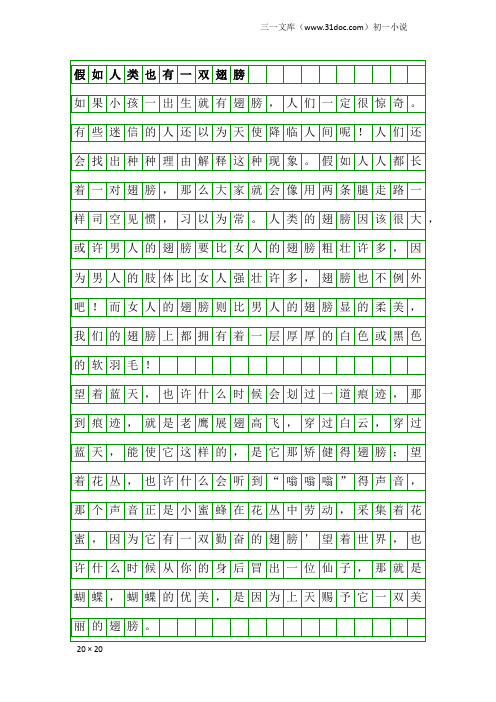 三一文库（www.31doc.com）初一小说

假如人类也有一双翅膀

如果小孩一出生就有翅膀，人们一定很惊奇。有些迷信的人还以为天使降临人间呢！人们还会找出种种理由解释这种现象。假如人人都长着一对翅膀，那么大家就会像用两条腿走路一样司空见惯，习以为常。人类的翅膀因该很大，或许男人的翅膀要比女人的翅膀粗壮许多，因为男人的肢体比女人强壮许多，翅膀也不例外吧！而女人的翅膀则比男人的翅膀显的柔美，我们的翅膀上都拥有着一层厚厚的白色或黑色的软羽毛！

望着蓝天，也许什么时候会划过一道痕迹，那到痕迹，就是老鹰展翅高飞，穿过白云，穿过蓝天，能使它这样的，是它那矫健得翅膀；望着花丛，也许什么会听到“嗡嗡嗡”得声音，那个声音正是小蜜蜂在花丛中劳动，采集着花蜜，因为它有一双勤奋的翅膀’望着世界，也许什么时候从你的身后冒出一位仙子，那就是蝴蝶，蝴蝶的优美，是因为上天赐予它一双美丽的翅膀。

20×20